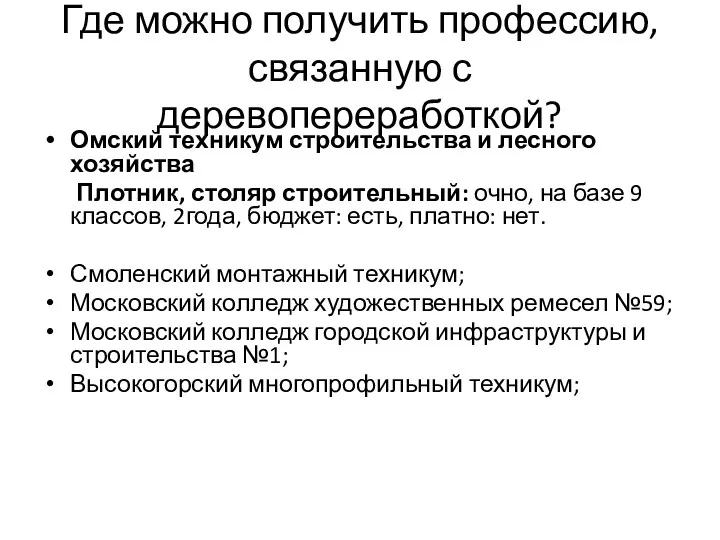 Где можно получить профессию, связанную с деревопереработкой?

• Омский техникум строительства и лесного хозяйства
Плотник, столяр строительный: очно, на базе 9 классов, 2года, бюджет: есть, платно: нет.

• Смоленский монтажный техникум;
• Московский колледж художественных ремесел №59;
• Московский колледж городской инфраструктуры и строительства №1;
• Высокогорский многопрофильный техникум;